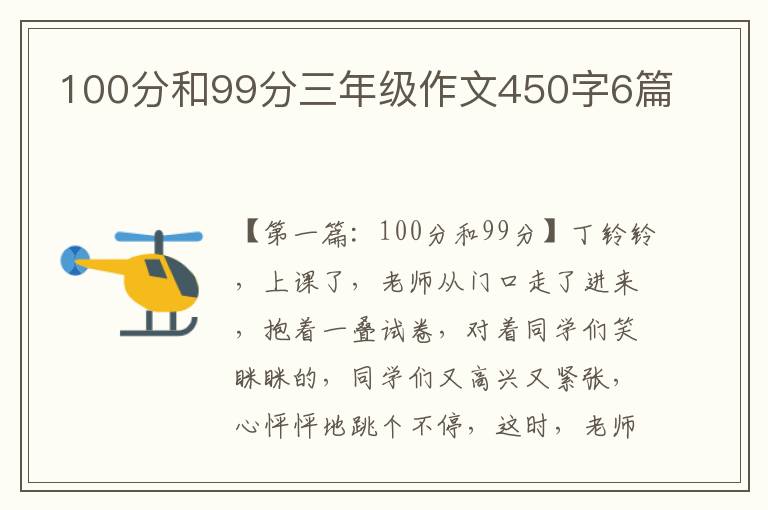 100分和99分三年级作文450字6篇

【第一篇：100分和99分】丁铃铃，上课了，老师从门口走了进来，抱着一叠试卷，对着同学们笑眯眯的，同学们又高兴又紧张，心怦怦地跳个不停，这时，老师